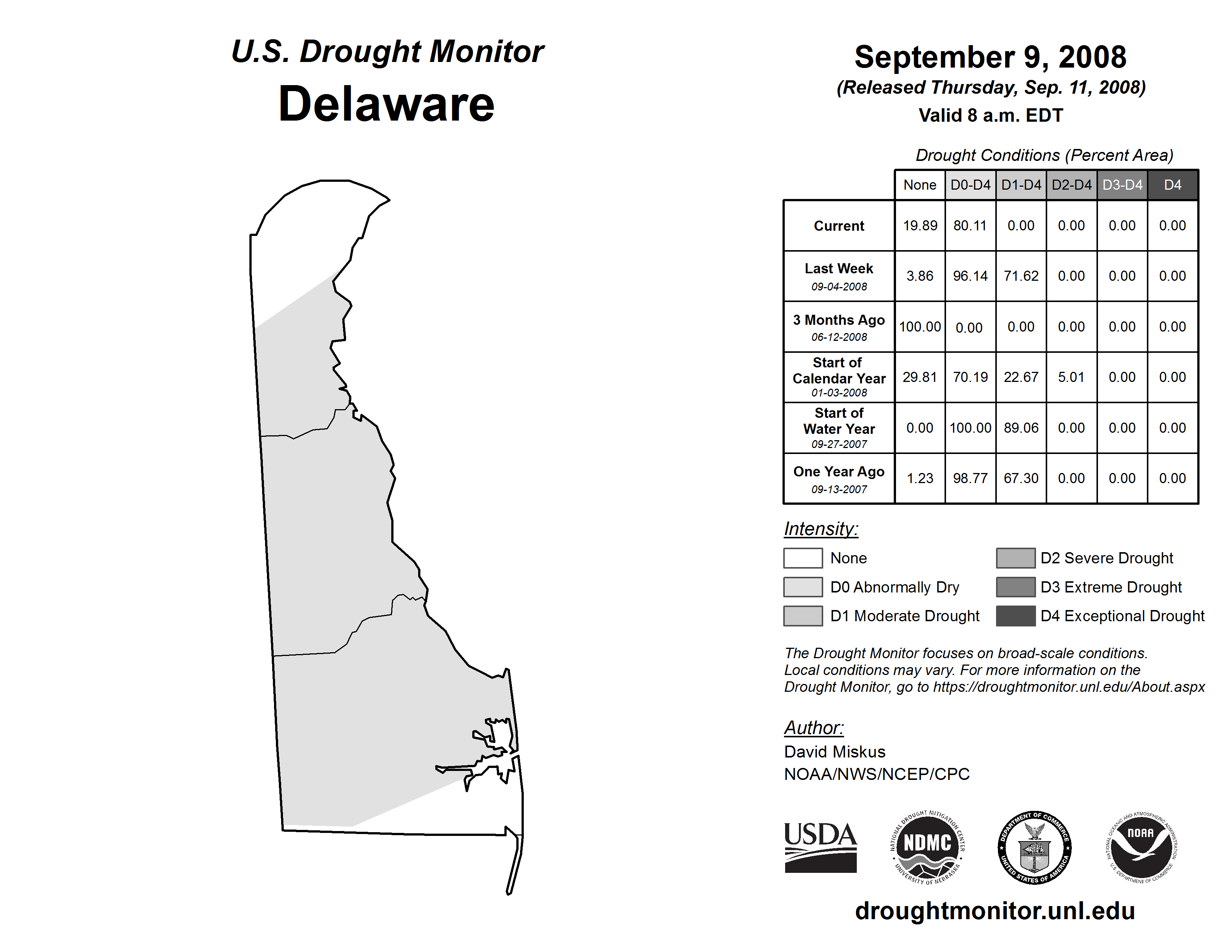 U.S. Drought Monitor
Delaware

September 9, 2008
(Released Thursday, Sep. 11, 2008)
Valid 8 a.m. EDT

Drought Conditions (Percent Area)

| | None | D0-D4 | D1-D4 | D2-D4 | D3-D4 | D4 |
|---|---|---|---|---|---|---|
| Current | 19.89 | 80.11 | 0.00 | 0.00 | 0.00 | 0.00 |
| Last Week 09-04-2008 | 3.86 | 96.14 | 71.62 | 0.00 | 0.00 | 0.00 |
| 3 Months Ago 06-12-2008 | 100.00 | 0.00 | 0.00 | 0.00 | 0.00 | 0.00 |
| Start of Calendar Year 01-03-2008 | 29.81 | 70.19 | 22.67 | 5.01 | 0.00 | 0.00 |
| Start of Water Year 09-27-2007 | 0.00 | 100.00 | 89.06 | 0.00 | 0.00 | 0.00 |
| One Year Ago 09-13-2007 | 1.23 | 98.77 | 67.30 | 0.00 | 0.00 | 0.00 |

Intensity:
None
D0 Abnormally Dry
D1 Moderate Drought
D2 Severe Drought
D3 Extreme Drought
D4 Exceptional Drought

The Drought Monitor focuses on broad-scale conditions. Local conditions may vary. For more information on the Drought Monitor, go to https://droughtmonitor.unl.edu/About.aspx

Author:
David Miskus
NOAA/NWS/NCEP/CPC

USDA
NATIONAL DROUGHT MITIGATION CENTER NDMC UNIVERSITY OF NEBRASKA
DEPARTMENT OF COMMERCE UNITED STATES OF AMERICA
NATIONAL OCEANIC AND ATMOSPHERIC ADMINISTRATION NOAA U.S. DEPARTMENT OF COMMERCE

droughtmonitor.unl.edu